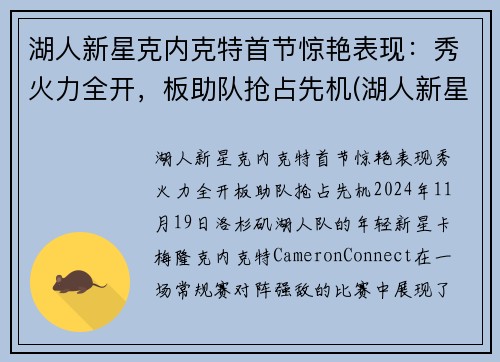 湖人新星克内克特首节惊艳表现：秀火力全开，板助队抢占先机(湖人新星

湖人新星克内克特首节惊艳表现秀火力全开板助队抢占先机2024年11月19日洛杉矶湖人队的年轻新星卡梅隆克内克特CameronConnect在一场常规赛对阵强敌的比赛中展现了